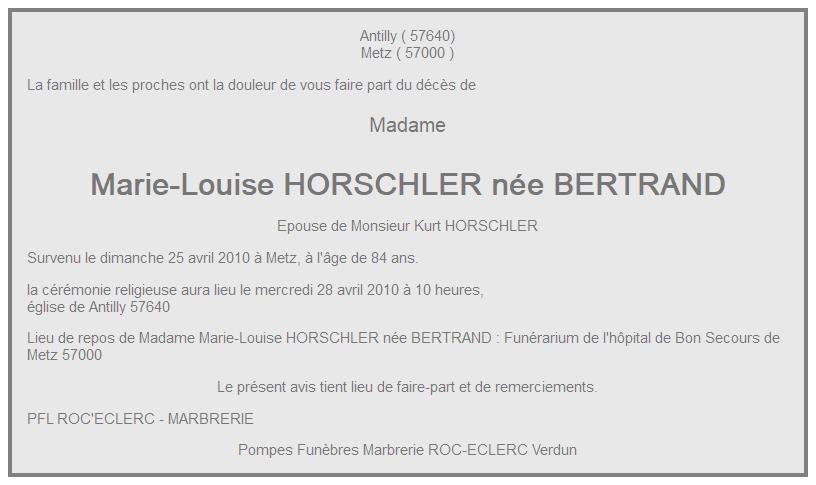 Antilly ( 57640)
Metz ( 57000 )

La famille et les proches ont la douleur de vous faire part du décès de

Madame

Marie-Louise HORSCHLER née BERTRAND

Epouse de Monsieur Kurt HORSCHLER

Survenu le dimanche 25 avril 2010 à Metz, à l'âge de 84 ans.

la cérémonie religieuse aura lieu le mercredi 28 avril 2010 à 10 heures,
église de Antilly 57640

Lieu de repos de Madame Marie-Louise HORSCHLER née BERTRAND : Funérarium de l'hôpital de Bon Secours de Metz 57000

Le présent avis tient lieu de faire-part et de remerciements.

PFL ROC'ECLERC - MARBRERIE

Pompes Funèbres Marbrerie ROC-ECLERC Verdun